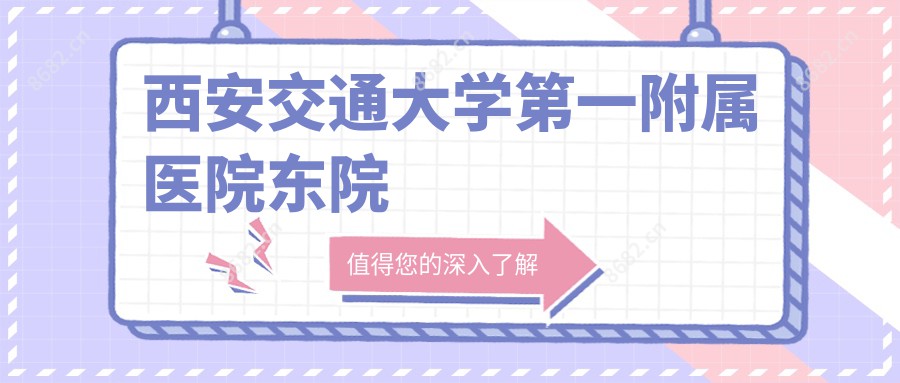 西安交通大学第一附属医院东院

值得您的深入了解

8682.cn